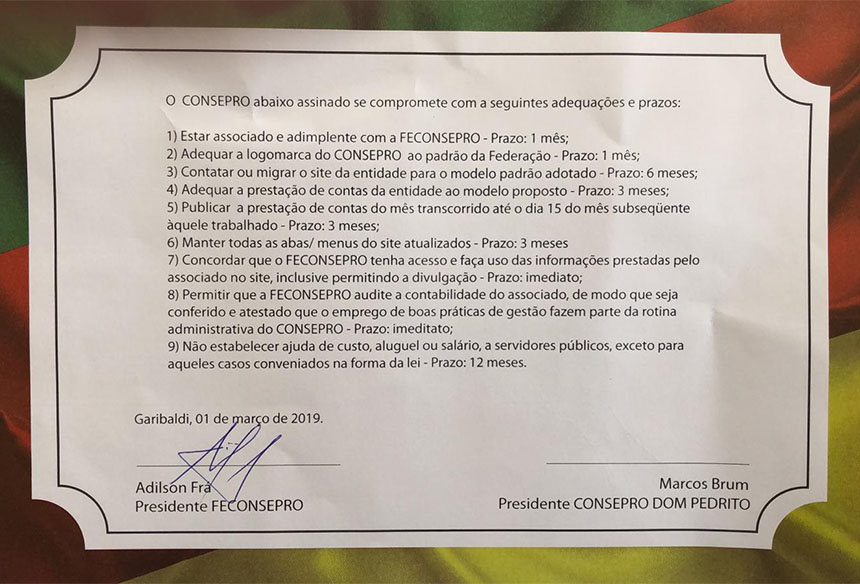 O CONSEPRO abaixo assinado se compromete com a seguintes adequações e prazos:

1) Estar associado e adimplente com a FECONSEPRO - Prazo: 1 mês;
2) Adequar a logomarca do CONSEPRO ao padrão da Federação - Prazo: 1 mês;
3) Contatar ou migrar o site da entidade para o modelo padrão adotado - Prazo: 6 meses;
4) Adequar a prestação de contas da entidade ao modelo proposto - Prazo: 3 meses;
5) Publicar a prestação de contas do mês transcorrido até o dia 15 do mês subseqüente àquele trabalhado - Prazo: 3 meses;
6) Manter todas as abas/ menus do site atualizados - Prazo: 3 meses
7) Concordar que o FECONSEPRO tenha acesso e faça uso das informações prestadas pelo associado no site, inclusive permitindo a divulgação - Prazo: imediato;
8) Permitir que a FECONSEPRO audite a contabilidade do associado, de modo que seja conferido e atestado que o emprego de boas práticas de gestão fazem parte da rotina administrativa do CONSEPRO - Prazo: imeditato;
9) Não estabelecer ajuda de custo, aluguel ou salário, a servidores públicos, exceto para aqueles casos conveniados na forma da lei - Prazo: 12 meses.

Garibaldi, 01 de março de 2019.

Adilson Fra
Presidente FECONSEPRO

Marcos Brum
Presidente CONSEPRO DOM PEDRITO